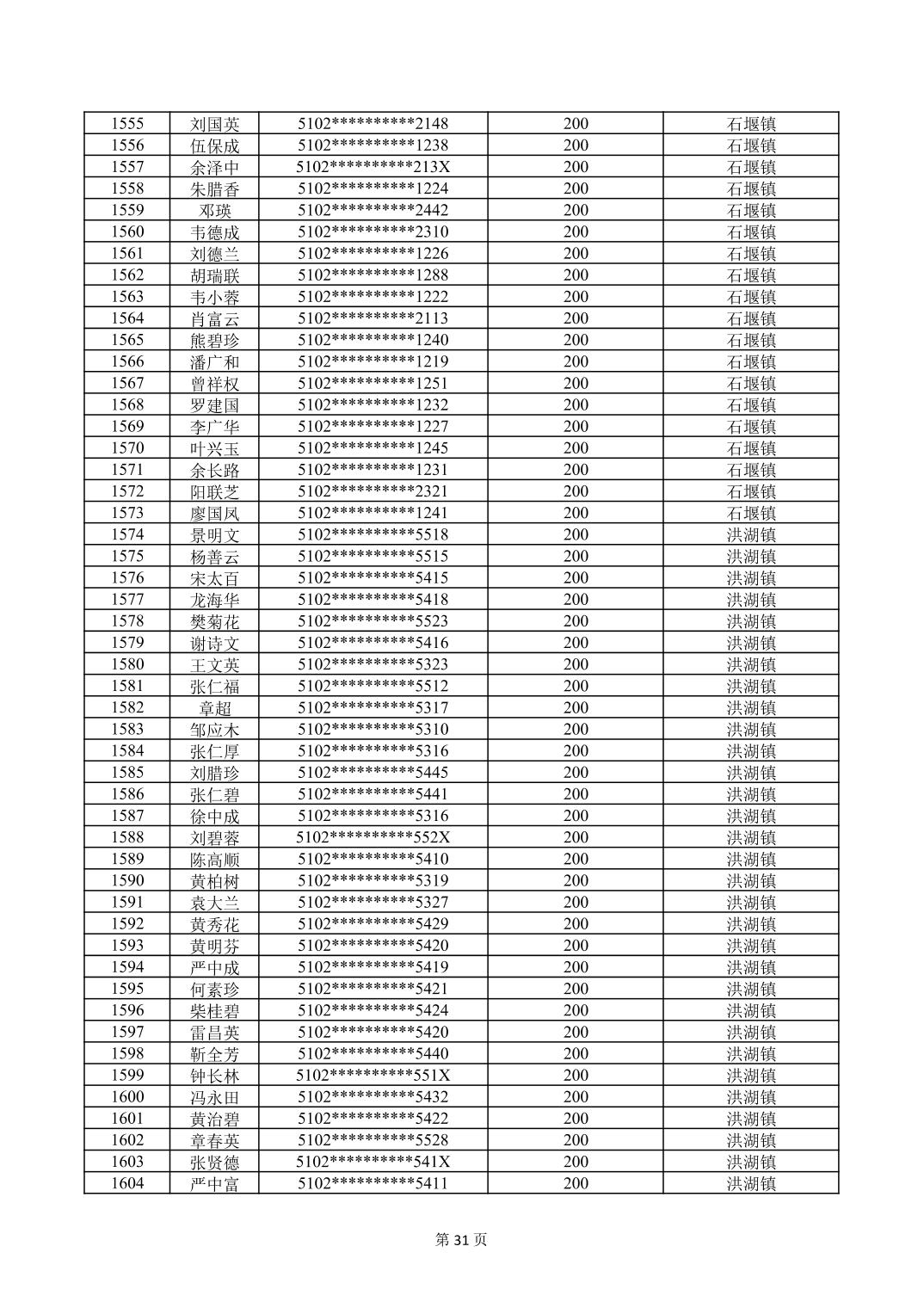 | 1555 | 刘国英 | 5102**********2148 | 200 | 石堰镇 |
|---|---|---|---|---|
| 1556 | 伍保成 | 5102**********1238 | 200 | 石堰镇 |
| 1557 | 余泽中 | 5102**********213X | 200 | 石堰镇 |
| 1558 | 朱腊香 | 5102**********1224 | 200 | 石堰镇 |
| 1559 | 邓瑛 | 5102**********2442 | 200 | 石堰镇 |
| 1560 | 韦德成 | 5102**********2310 | 200 | 石堰镇 |
| 1561 | 刘德兰 | 5102**********1226 | 200 | 石堰镇 |
| 1562 | 胡瑞联 | 5102**********1288 | 200 | 石堰镇 |
| 1563 | 韦小蓉 | 5102**********1222 | 200 | 石堰镇 |
| 1564 | 肖富云 | 5102**********2113 | 200 | 石堰镇 |
| 1565 | 熊碧珍 | 5102**********1240 | 200 | 石堰镇 |
| 1566 | 潘广和 | 5102**********1219 | 200 | 石堰镇 |
| 1567 | 曾祥权 | 5102**********1251 | 200 | 石堰镇 |
| 1568 | 罗建国 | 5102**********1232 | 200 | 石堰镇 |
| 1569 | 李广华 | 5102**********1227 | 200 | 石堰镇 |
| 1570 | 叶兴玉 | 5102**********1245 | 200 | 石堰镇 |
| 1571 | 余长路 | 5102**********1231 | 200 | 石堰镇 |
| 1572 | 阳联芝 | 5102**********2321 | 200 | 石堰镇 |
| 1573 | 廖国凤 | 5102**********1241 | 200 | 石堰镇 |
| 1574 | 景明文 | 5102**********5518 | 200 | 洪湖镇 |
| 1575 | 杨善云 | 5102**********5515 | 200 | 洪湖镇 |
| 1576 | 宋太百 | 5102**********5415 | 200 | 洪湖镇 |
| 1577 | 龙海华 | 5102**********5418 | 200 | 洪湖镇 |
| 1578 | 樊菊花 | 5102**********5523 | 200 | 洪湖镇 |
| 1579 | 谢诗文 | 5102**********5416 | 200 | 洪湖镇 |
| 1580 | 王文英 | 5102**********5323 | 200 | 洪湖镇 |
| 1581 | 张仁福 | 5102**********5512 | 200 | 洪湖镇 |
| 1582 | 章超 | 5102**********5317 | 200 | 洪湖镇 |
| 1583 | 邹应木 | 5102**********5310 | 200 | 洪湖镇 |
| 1584 | 张仁厚 | 5102**********5316 | 200 | 洪湖镇 |
| 1585 | 刘腊珍 | 5102**********5445 | 200 | 洪湖镇 |
| 1586 | 张仁碧 | 5102**********5441 | 200 | 洪湖镇 |
| 1587 | 徐中成 | 5102**********5316 | 200 | 洪湖镇 |
| 1588 | 刘碧蓉 | 5102**********552X | 200 | 洪湖镇 |
| 1589 | 陈高顺 | 5102**********5410 | 200 | 洪湖镇 |
| 1590 | 黄柏树 | 5102**********5319 | 200 | 洪湖镇 |
| 1591 | 袁大兰 | 5102**********5327 | 200 | 洪湖镇 |
| 1592 | 黄秀花 | 5102**********5429 | 200 | 洪湖镇 |
| 1593 | 黄明芬 | 5102**********5420 | 200 | 洪湖镇 |
| 1594 | 严中成 | 5102**********5419 | 200 | 洪湖镇 |
| 1595 | 何素珍 | 5102**********5421 | 200 | 洪湖镇 |
| 1596 | 柴桂碧 | 5102**********5424 | 200 | 洪湖镇 |
| 1597 | 雷昌英 | 5102**********5420 | 200 | 洪湖镇 |
| 1598 | 靳全芳 | 5102**********5440 | 200 | 洪湖镇 |
| 1599 | 钟长林 | 5102**********551X | 200 | 洪湖镇 |
| 1600 | 冯永田 | 5102**********5432 | 200 | 洪湖镇 |
| 1601 | 黄治碧 | 5102**********5422 | 200 | 洪湖镇 |
| 1602 | 章春英 | 5102**********5528 | 200 | 洪湖镇 |
| 1603 | 张贤德 | 5102**********541X | 200 | 洪湖镇 |
| 1604 | 严中富 | 5102**********5411 | 200 | 洪湖镇 |

第31页